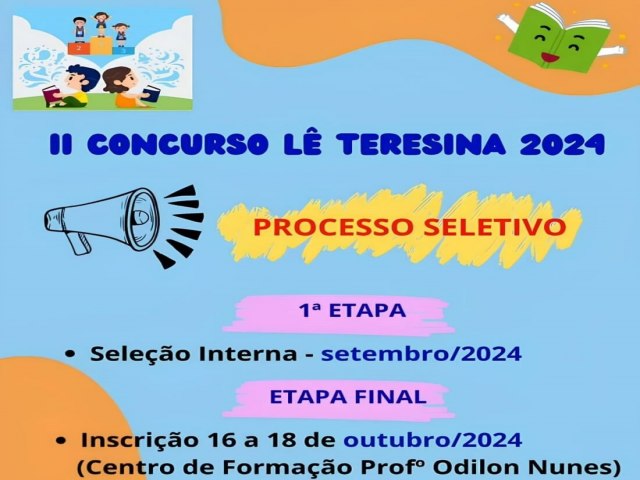 II CONCURSO LÊ TERESINA 2024

PROCESSO SELETIVO

1ª ETAPA

• Seleção Interna - setembro/2024

ETAPA FINAL

• Inscrição 16 a 18 de outubro/2024 (Centro de Formação Profº Odilon Nunes)